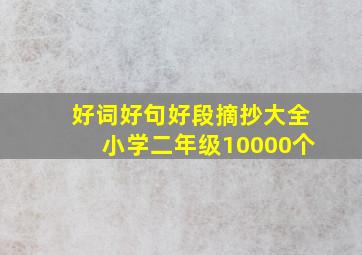 好词好句好段摘抄大全
小学二年级10000个